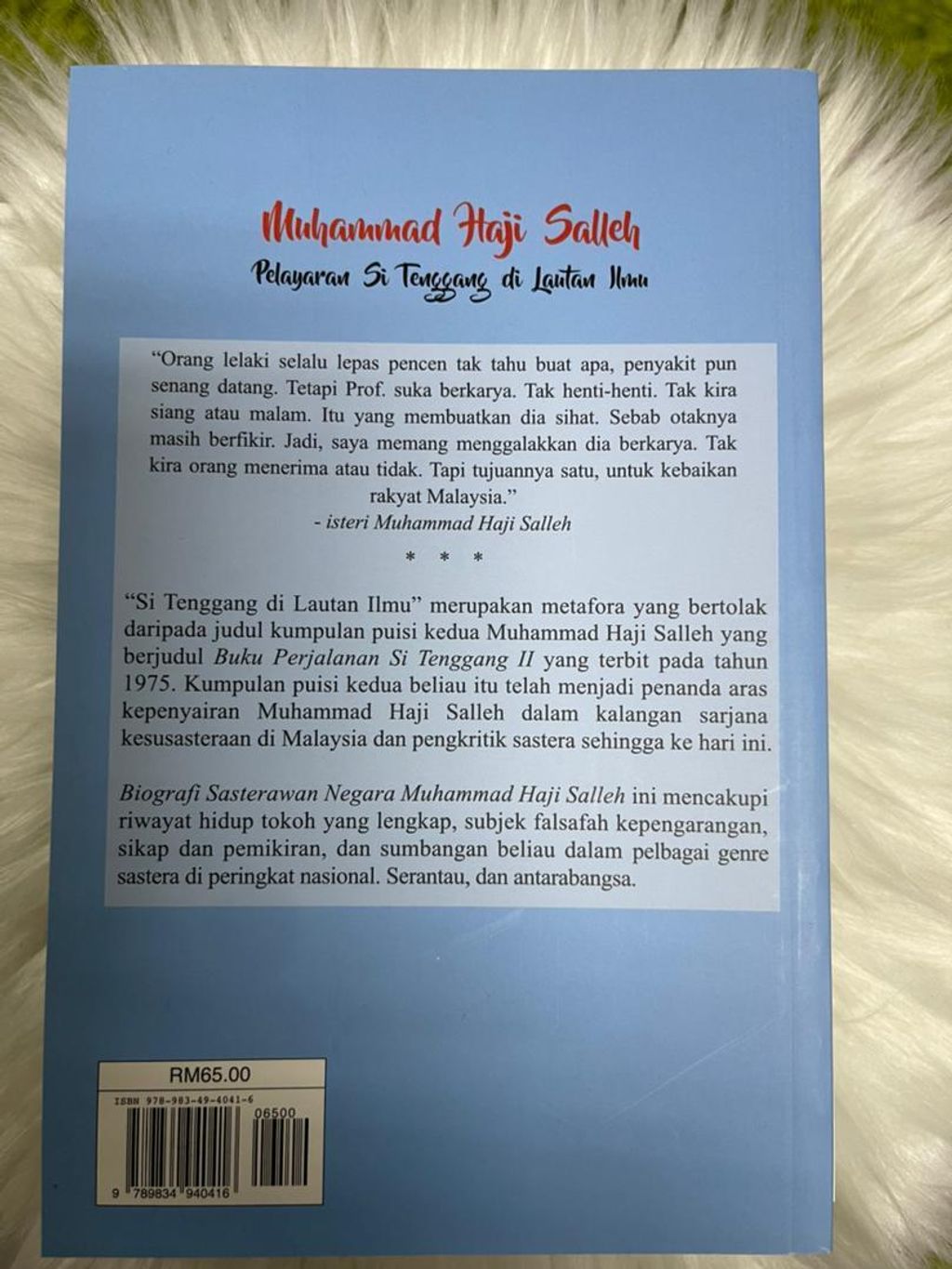 Muhammad Haji Salleh

Pelayaran Si Tenggang di Lautan Ilmu

"Orang lelaki selalu lepas pencen tak tahu buat apa, penyakit pun senang datang. Tetapi Prof. suka berkarya. Tak henti-henti. Tak kira siang atau malam. Itu yang membuatkan dia sihat. Sebab otaknya masih berfikir. Jadi, saya memang menggalakkan dia berkarya. Tak kira orang menerima atau tidak. Tapi tujuannya satu, untuk kebaikan rakyat Malaysia."

- isteri Muhammad Haji Salleh

* * *

"Si Tenggang di Lautan Ilmu" merupakan metafora yang bertolak daripada judul kumpulan puisi kedua Muhammad Haji Salleh yang berjudul Buku Perjalanan Si Tenggang II yang terbit pada tahun 1975. Kumpulan puisi kedua beliau itu telah menjadi penanda aras kepenyairan Muhammad Haji Salleh dalam kalangan sarjana kesusasteraan di Malaysia dan pengkritik sastera sehingga ke hari ini.

Biografi Sasterawan Negara Muhammad Haji Salleh ini mencakupi riwayat hidup tokoh yang lengkap, subjek falsafah kepengarangan, sikap dan pemikiran, dan sumbangan beliau dalam pelbagai genre sastera di peringkat nasional. Serantau, dan antarabangsa.

RM65.00

ISBN 978-983-49-4041-6

06500

9 789834 940416